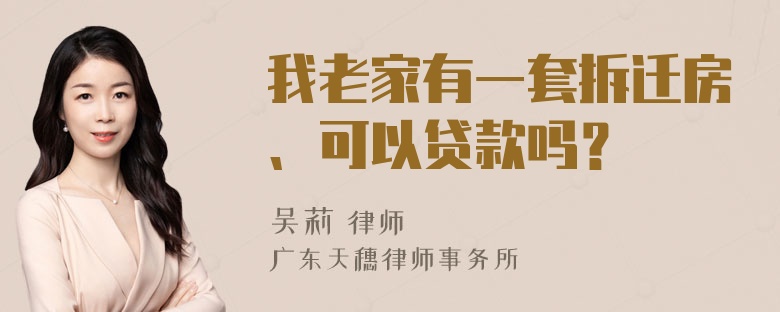 我老家有一套拆迁房、可以贷款吗？

吴莉 律师
广东天穗律师事务所